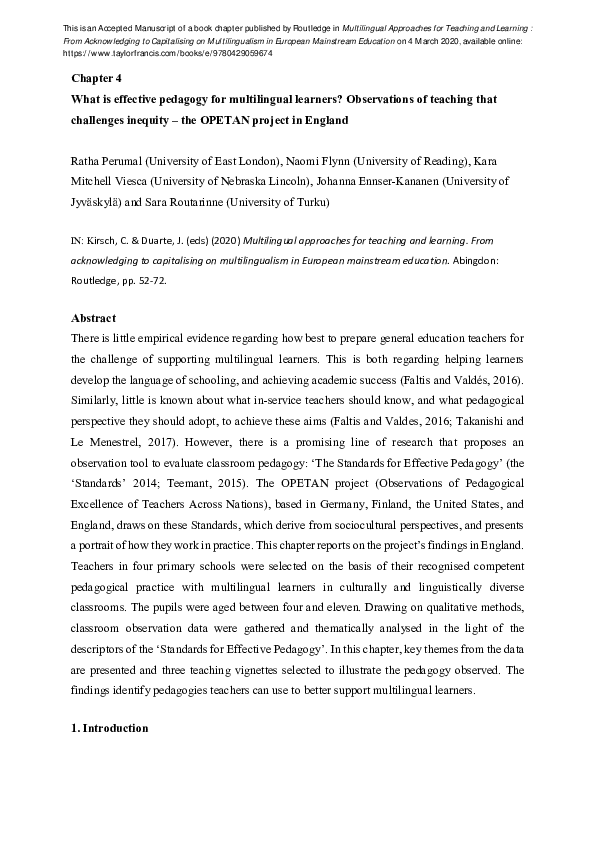 This is an Accepted Manuscript of a book chapter published by Routledge in Multilingual Approaches for Teaching and Learning : From Acknowledging to Capitalising on Multilingualism in European Mainstream Education on 4 March 2020, available online: https://www.taylorfrancis.com/books/e/9780429059674

Chapter 4

What is effective pedagogy for multilingual learners? Observations of teaching that challenges inequity – the OPETAN project in England

Ratha Perumal (University of East London), Naomi Flynn (University of Reading), Kara Mitchell Viesca (University of Nebraska Lincoln), Johanna Ennser-Kananen (University of Jyväskylä) and Sara Routarinne (University of Turku)

IN: Kirsch, C. & Duarte, J. (eds) (2020) Multilingual approaches for teaching and learning. From acknowledging to capitalising on multilingualism in European mainstream education. Abingdon: Routledge, pp. 52-72.

Abstract

There is little empirical evidence regarding how best to prepare general education teachers for the challenge of supporting multilingual learners. This is both regarding helping learners develop the language of schooling, and achieving academic success (Faltis and Valdés, 2016). Similarly, little is known about what in-service teachers should know, and what pedagogical perspective they should adopt, to achieve these aims (Faltis and Valdes, 2016; Takanishi and Le Menestrel, 2017). However, there is a promising line of research that proposes an observation tool to evaluate classroom pedagogy: 'The Standards for Effective Pedagogy' (the 'Standards' 2014; Teemant, 2015). The OPETAN project (Observations of Pedagogical Excellence of Teachers Across Nations), based in Germany, Finland, the United States, and England, draws on these Standards, which derive from sociocultural perspectives, and presents a portrait of how they work in practice. This chapter reports on the project's findings in England. Teachers in four primary schools were selected on the basis of their recognised competent pedagogical practice with multilingual learners in culturally and linguistically diverse classrooms. The pupils were aged between four and eleven. Drawing on qualitative methods, classroom observation data were gathered and thematically analysed in the light of the descriptors of the 'Standards for Effective Pedagogy'. In this chapter, key themes from the data are presented and three teaching vignettes selected to illustrate the pedagogy observed. The findings identify pedagogies teachers can use to better support multilingual learners.

1. Introduction